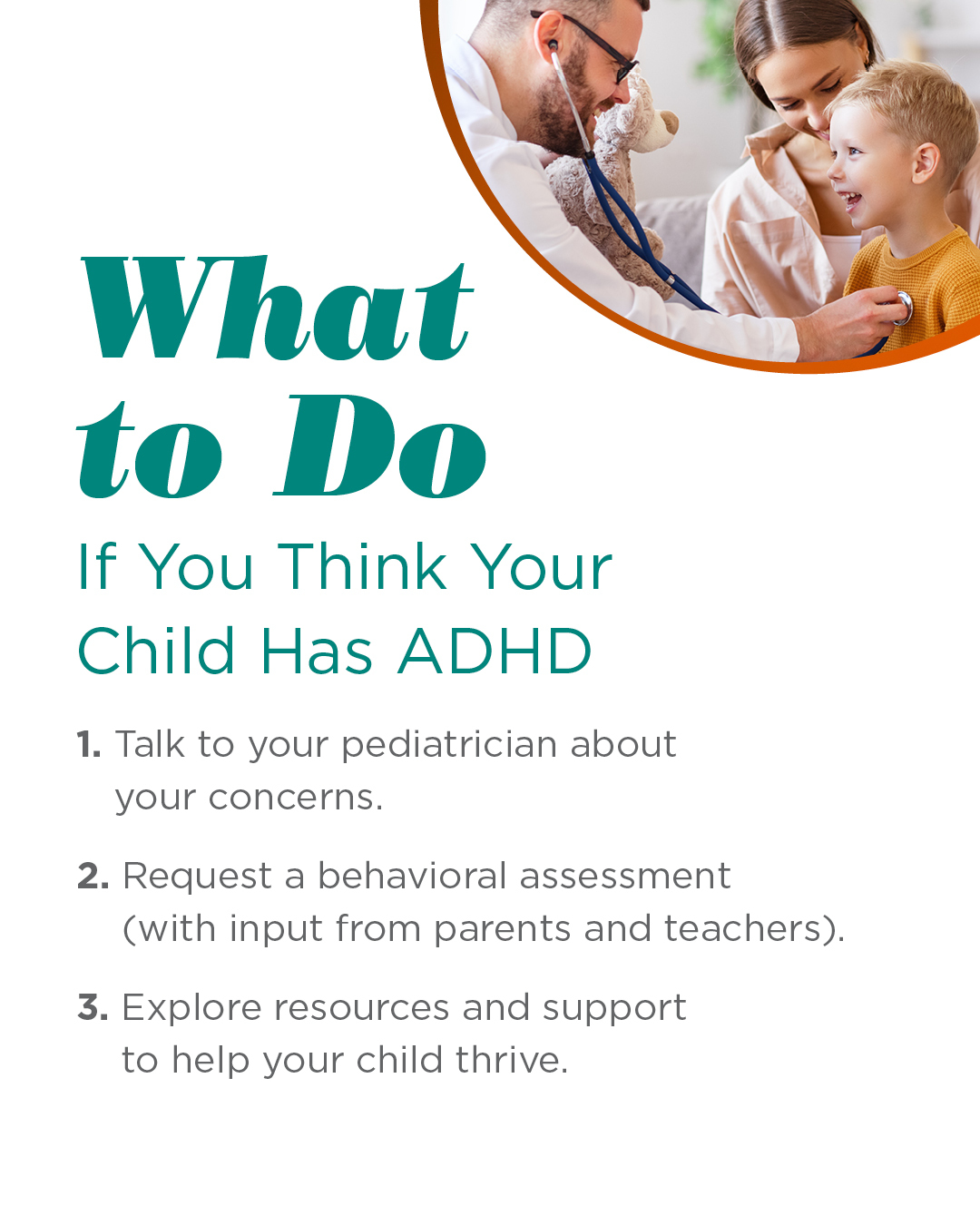 What to Do

If You Think Your Child Has ADHD

1. Talk to your pediatrician about your concerns.

2. Request a behavioral assessment (with input from parents and teachers).

3. Explore resources and support to help your child thrive.